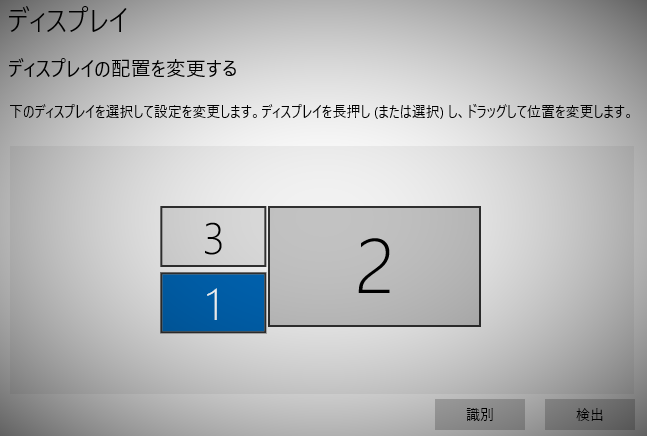 ディスプレイ

ディスプレイの配置を変更する

下のディスプレイを選択して設定を変更します。ディスプレイを長押し (または選択) し、ドラッグして位置を変更します。

3

1

2

識別

検出